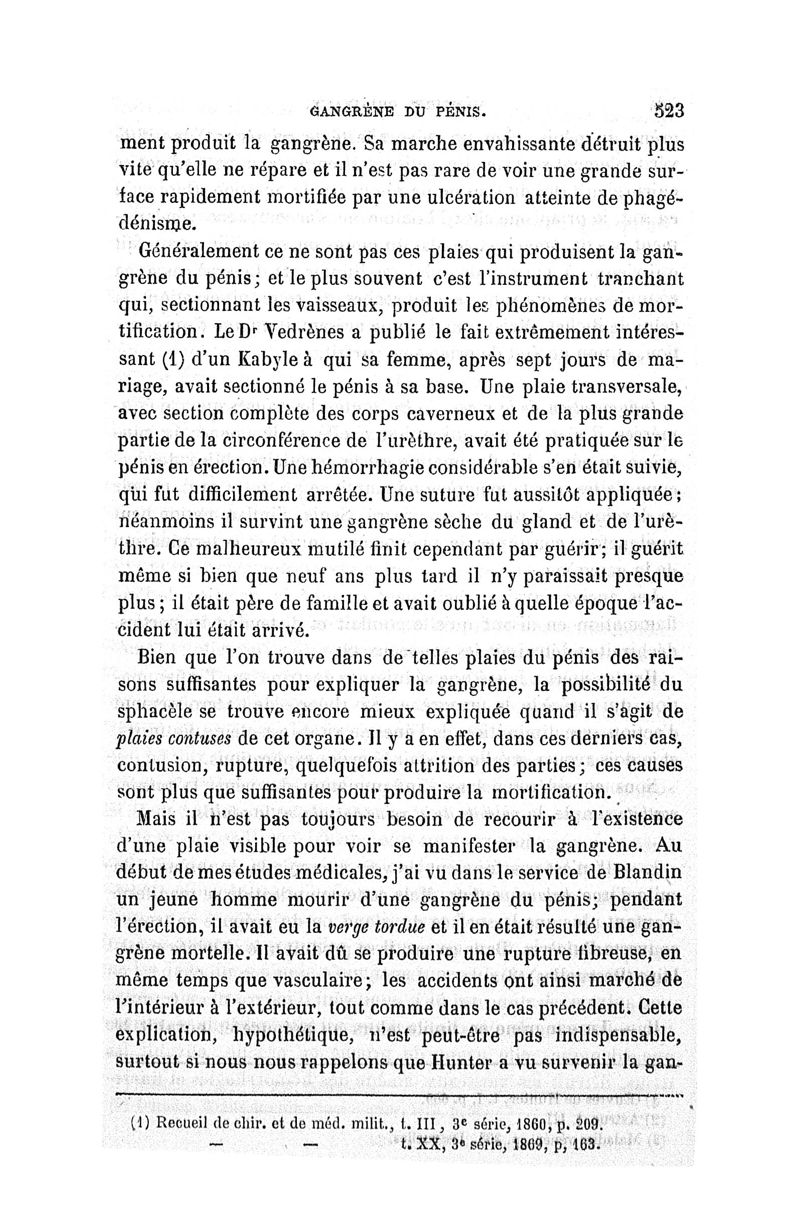 GANGRÈNE DU PÉNIS. 523

ment produit la gangrène. Sa marche envahissante détruit plus vite qu'elle ne répare et il n'est pas rare de voir une grande surface rapidement mortifiée par une ulcération atteinte de phagédénisme.

Généralement ce ne sont pas ces plaies qui produisent la gangrène du pénis; et le plus souvent c'est l'instrument tranchant qui, sectionnant les vaisseaux, produit les phénomènes de mortification. Le Dr Vedrènes a publié le fait extrêmement intéressant (1) d'un Kabyle à qui sa femme, après sept jours de mariage, avait sectionné le pénis à sa base. Une plaie transversale, avec section complète des corps caverneux et de la plus grande partie de la circonférence de l'urèthre, avait été pratiquée sur le pénis en érection. Une hémorrhagie considérable s'en était suivie, qui fut difficilement arrêtée. Une suture fut aussitôt appliquée; néanmoins il survint une gangrène sèche du gland et de l'urèthre. Ce malheureux mutilé finit cependant par guérir; il guérit même si bien que neuf ans plus tard il n'y paraissait presque plus; il était père de famille et avait oublié à quelle époque l'accident lui était arrivé.

Bien que l'on trouve dans de telles plaies du pénis des raisons suffisantes pour expliquer la gangrène, la possibilité du sphacèle se trouve encore mieux expliquée quand il s'agit de plaies contuses de cet organe. Il y a en effet, dans ces derniers cas, contusion, rupture, quelquefois attrition des parties; ces causes sont plus que suffisantes pour produire la mortification.

Mais il n'est pas toujours besoin de recourir à l'existence d'une plaie visible pour voir se manifester la gangrène. Au début de mes études médicales, j'ai vu dans le service de Blandin un jeune homme mourir d'une gangrène du pénis; pendant l'érection, il avait eu la verge tordue et il en était résulté une gangrène mortelle. Il avait dû se produire une rupture fibreuse, en même temps que vasculaire; les accidents ont ainsi marché de l'intérieur à l'extérieur, tout comme dans le cas précédent. Cette explication, hypothétique, n'est peut-être pas indispensable, surtout si nous nous rappelons que Hunter a vu survenir la gan-

(1) Recueil de chir. et de méd. milit., t. III, 3e série, 1860, p. 209.
— — t. XX, 3e série, 1869, p. 163.